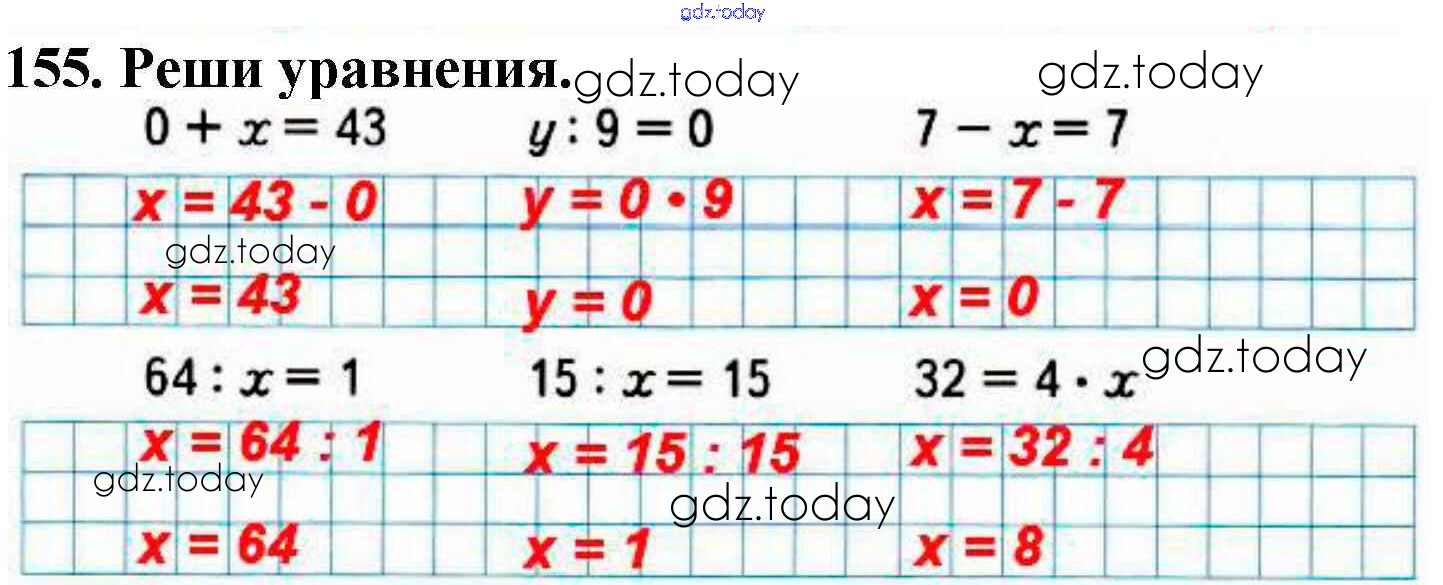 155. Реши уравнения.

$0 + x = 43$

$x = 43 - 0$

$x = 43$

$y : 9 = 0$

$y = 0 \cdot 9$

$y = 0$

$7 - x = 7$

$x = 7 - 7$

$x = 0$

$64 : x = 1$

$x = 64 : 1$

$x = 64$

$15 : x = 15$

$x = 15 : 15$

$x = 1$

$32 = 4 \cdot x$

$x = 32 : 4$

$x = 8$

gdz.today